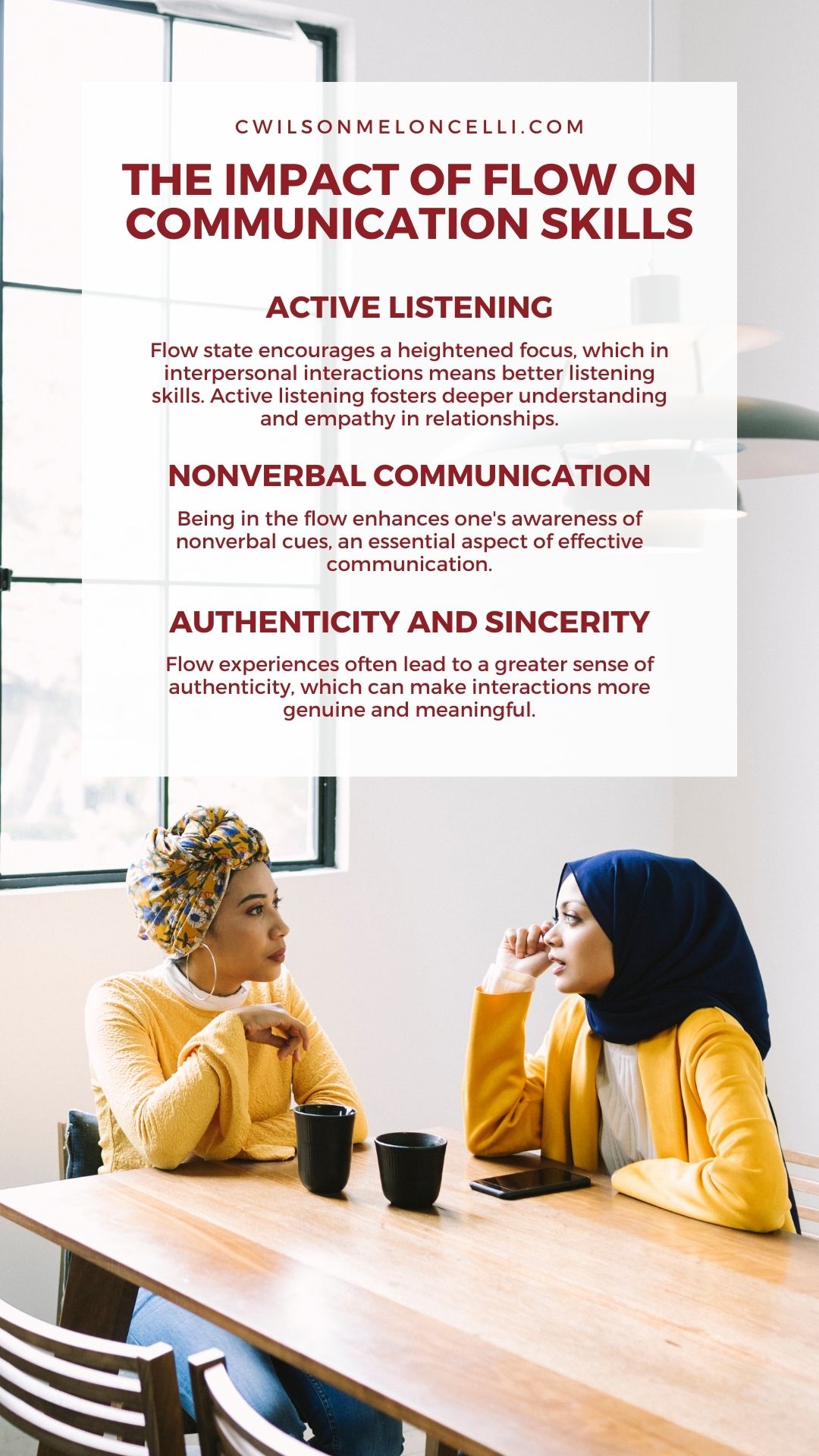 CWILSONMELONCELLI.COM

THE IMPACT OF FLOW ON COMMUNICATION SKILLS

ACTIVE LISTENING

Flow state encourages a heightened focus, which in interpersonal interactions means better listening skills. Active listening fosters deeper understanding and empathy in relationships.

NONVERBAL COMMUNICATION

Being in the flow enhances one's awareness of nonverbal cues, an essential aspect of effective communication.

AUTHENTICITY AND SINCERITY

Flow experiences often lead to a greater sense of authenticity, which can make interactions more genuine and meaningful.